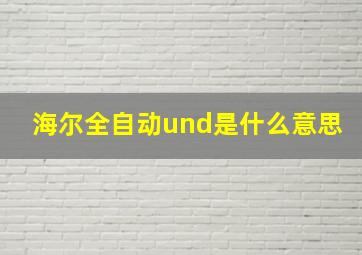 海尔全自动und是什么意思